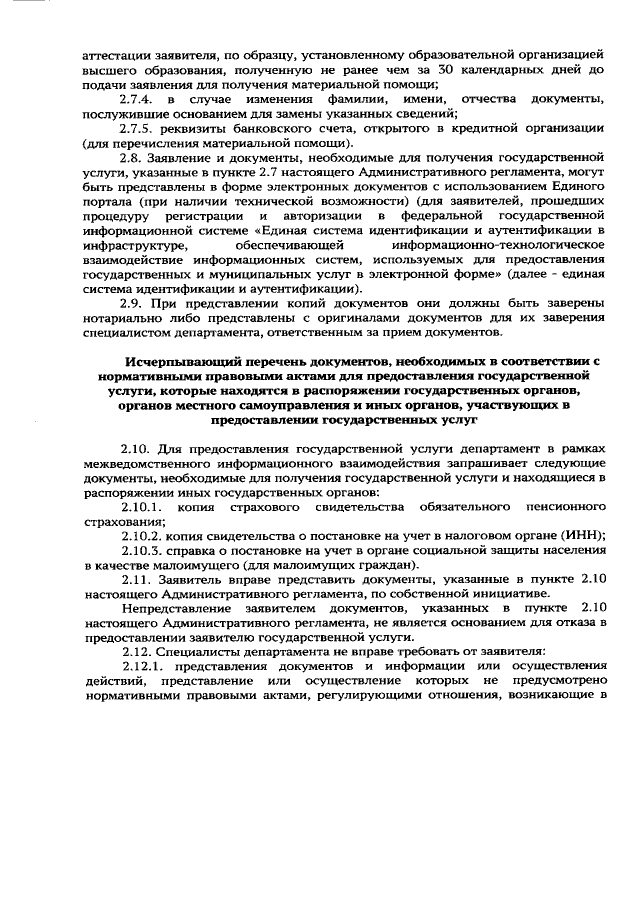 аттестации заявителя, по образцу, установленному образовательной организацией высшего образования, полученную не ранее чем за 30 календарных дней до подачи заявления для получения материальной помощи;

2.7.4. в случае изменения фамилии, имени, отчества документы, послужившие основанием для замены указанных сведений;

2.7.5. реквизиты банковского счета, открытого в кредитной организации (для перечисления материальной помощи).

2.8. Заявление и документы, необходимые для получения государственной услуги, указанные в пункте 2.7 настоящего Административного регламента, могут быть представлены в форме электронных документов с использованием Единого портала (при наличии технической возможности) (для заявителей, прошедших процедуру регистрации и авторизации в федеральной государственной информационной системе «Единая система идентификации и аутентификации в инфраструктуре, обеспечивающей информационно-технологическое взаимодействие информационных систем, используемых для предоставления государственных и муниципальных услуг в электронной форме» (далее - единая система идентификации и аутентификации).

2.9. При представлении копий документов они должны быть заверены нотариально либо представлены с оригиналами документов для их заверения специалистом департамента, ответственным за прием документов.

Исчерпывающий перечень документов, необходимых в соответствии с нормативными правовыми актами для предоставления государственной услуги, которые находятся в распоряжении государственных органов, органов местного самоуправления и иных органов, участвующих в предоставлении государственных услуг

2.10. Для предоставления государственной услуги департамент в рамках межведомственного информационного взаимодействия запрашивает следующие документы, необходимые для получения государственной услуги и находящиеся в распоряжении иных государственных органов:

2.10.1. копия страхового свидетельства обязательного пенсионного страхования;

2.10.2. копия свидетельства о постановке на учет в налоговом органе (ИНН);

2.10.3. справка о постановке на учет в органе социальной защиты населения в качестве малоимущего (для малоимущих граждан).

2.11. Заявитель вправе представить документы, указанные в пункте 2.10 настоящего Административного регламента, по собственной инициативе.

Непредставление заявителем документов, указанных в пункте 2.10 настоящего Административного регламента, не является основанием для отказа в предоставлении заявителю государственной услуги.

2.12. Специалисты департамента не вправе требовать от заявителя:

2.12.1. представления документов и информации или осуществления действий, представление или осуществление которых не предусмотрено нормативными правовыми актами, регулирующими отношения, возникающие в